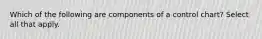 Which of the following are components of a control chart? Select all that apply.